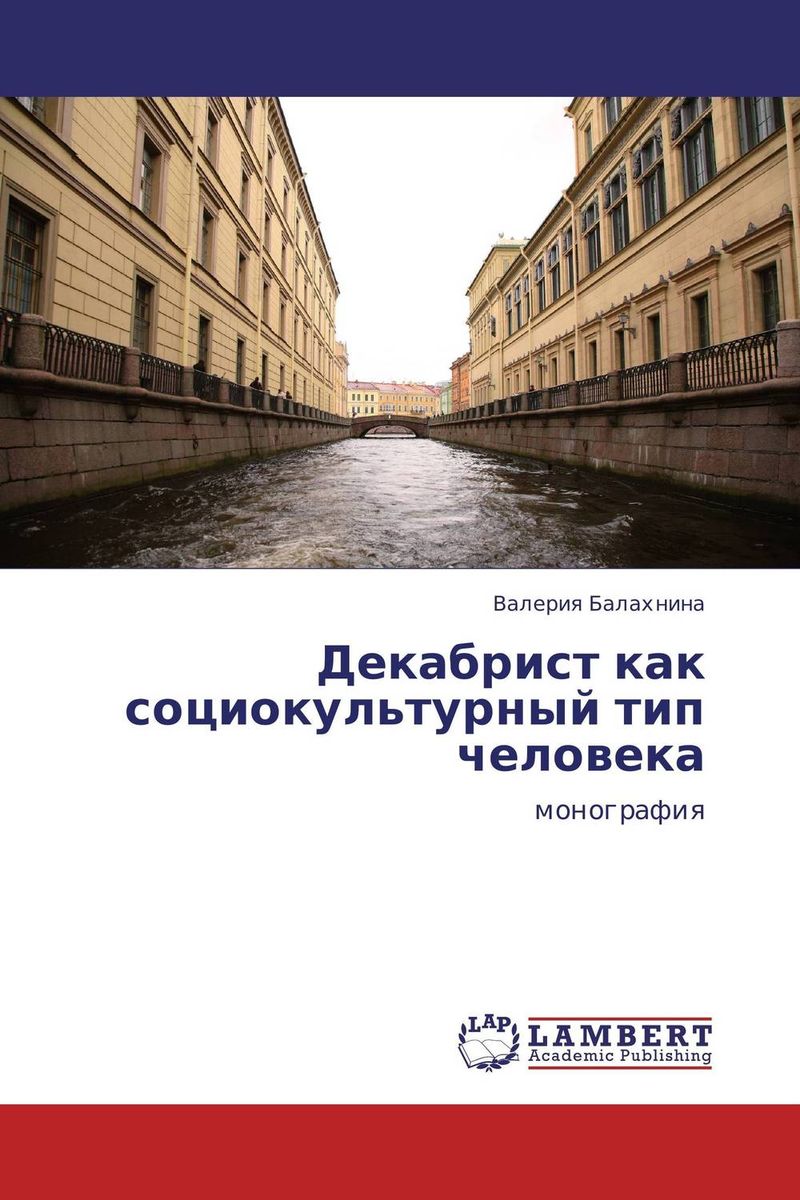 Валерия Балахнина

Декабрист как социокультурный тип человека

монография

LAP LAMBERT Academic Publishing